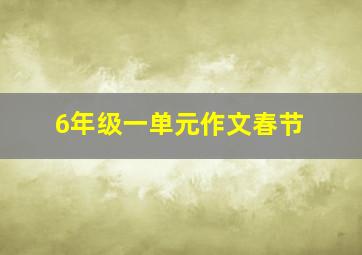 6年级一单元作文春节